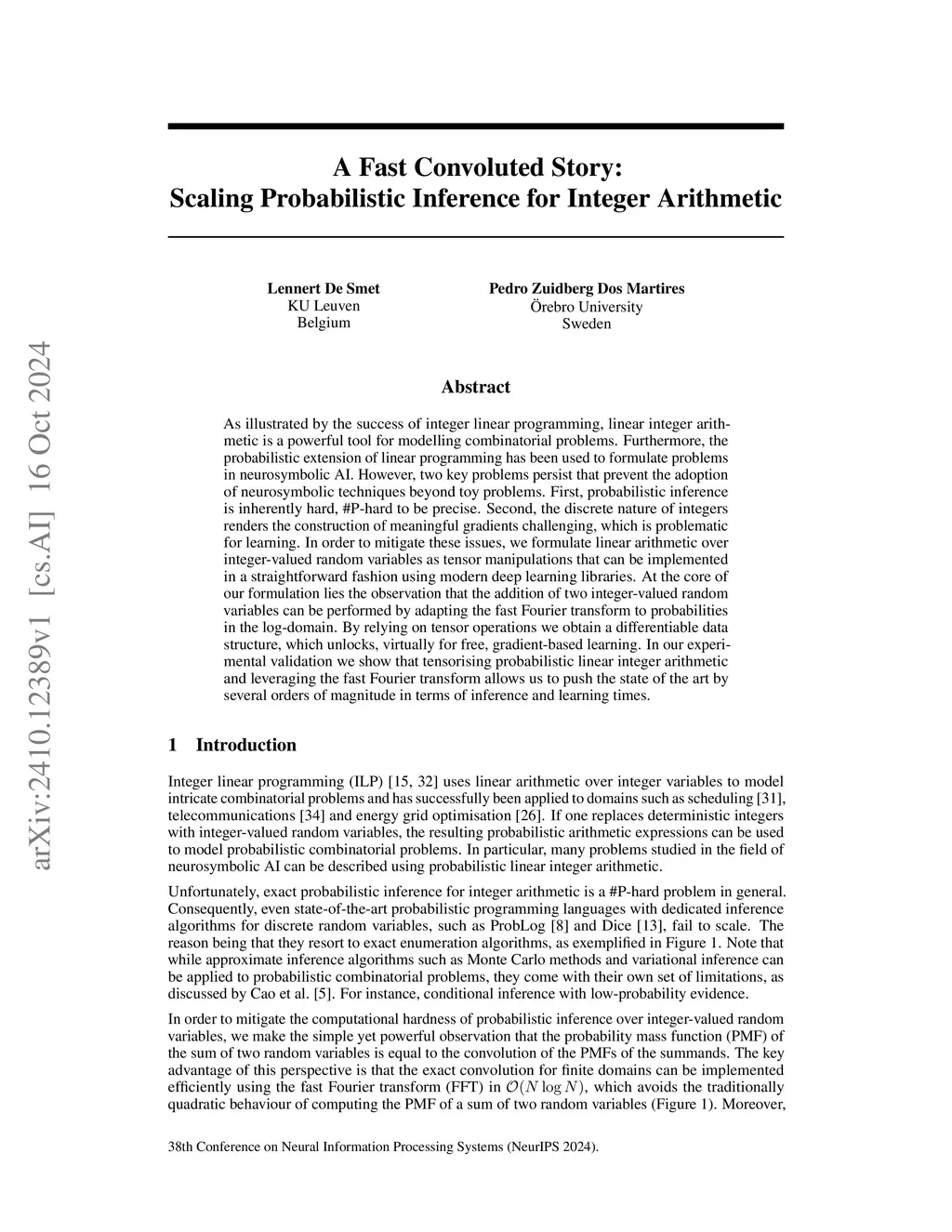 arXiv:2410.12389v1 [cs.AI] 16 Oct 2024

A Fast Convoluted Story:
Scaling Probabilistic Inference for Integer Arithmetic

Lennert De Smet
KU Leuven
Belgium

Pedro Zuidberg Dos Martires
Örebro University
Sweden

Abstract

As illustrated by the success of integer linear programming, linear integer arithmetic is a powerful tool for modelling combinatorial problems. Furthermore, the probabilistic extension of linear programming has been used to formulate problems in neurosymbolic AI. However, two key problems persist that prevent the adoption of neurosymbolic techniques beyond toy problems. First, probabilistic inference is inherently hard, #P-hard to be precise. Second, the discrete nature of integers renders the construction of meaningful gradients challenging, which is problematic for learning. In order to mitigate these issues, we formulate linear arithmetic over integer-valued random variables as tensor manipulations that can be implemented in a straightforward fashion using modern deep learning libraries. At the core of our formulation lies the observation that the addition of two integer-valued random variables can be performed by adapting the fast Fourier transform to probabilities in the log-domain. By relying on tensor operations we obtain a differentiable data structure, which unlocks, virtually for free, gradient-based learning. In our experimental validation we show that tensorising probabilistic linear integer arithmetic and leveraging the fast Fourier transform allows us to push the state of the art by several orders of magnitude in terms of inference and learning times.

1 Introduction

Integer linear programming (ILP) [15, 32] uses linear arithmetic over integer variables to model intricate combinatorial problems and has successfully been applied to domains such as scheduling [31], telecommunications [34] and energy grid optimisation [26]. If one replaces deterministic integers with integer-valued random variables, the resulting probabilistic arithmetic expressions can be used to model probabilistic combinatorial problems. In particular, many problems studied in the field of neurosymbolic AI can be described using probabilistic linear integer arithmetic.

Unfortunately, exact probabilistic inference for integer arithmetic is a #P-hard problem in general. Consequently, even state-of-the-art probabilistic programming languages with dedicated inference algorithms for discrete random variables, such as ProbLog [8] and Dice [13], fail to scale. The reason being that they resort to exact enumeration algorithms, as exemplified in Figure 1. Note that while approximate inference algorithms such as Monte Carlo methods and variational inference can be applied to probabilistic combinatorial problems, they come with their own set of limitations, as discussed by Cao et al. [5]. For instance, conditional inference with low-probability evidence.

In order to mitigate the computational hardness of probabilistic inference over integer-valued random variables, we make the simple yet powerful observation that the probability mass function (PMF) of the sum of two random variables is equal to the convolution of the PMFs of the summands. The key advantage of this perspective is that the exact convolution for finite domains can be implemented efficiently using the fast Fourier transform (FFT) in $\mathcal{O}(N \log N)$, which avoids the traditionally quadratic behaviour of computing the PMF of a sum of two random variables (Figure 1). Moreover,

38th Conference on Neural Information Processing Systems (NeurIPS 2024).